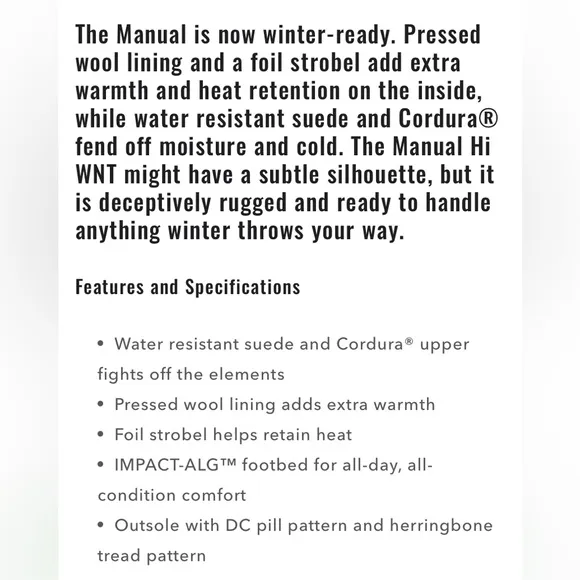 The Manual is now winter-ready. Pressed wool lining and a foil strobel add extra warmth and heat retention on the inside, while water resistant suede and Cordura® fend off moisture and cold. The Manual Hi WNT might have a subtle silhouette, but it is deceptively rugged and ready to handle anything winter throws your way.

Features and Specifications

• Water resistant suede and Cordura® upper fights off the elements
• Pressed wool lining adds extra warmth
• Foil strobel helps retain heat
• IMPACT-ALG™ footbed for all-day, all-condition comfort
• Outsole with DC pill pattern and herringbone tread pattern